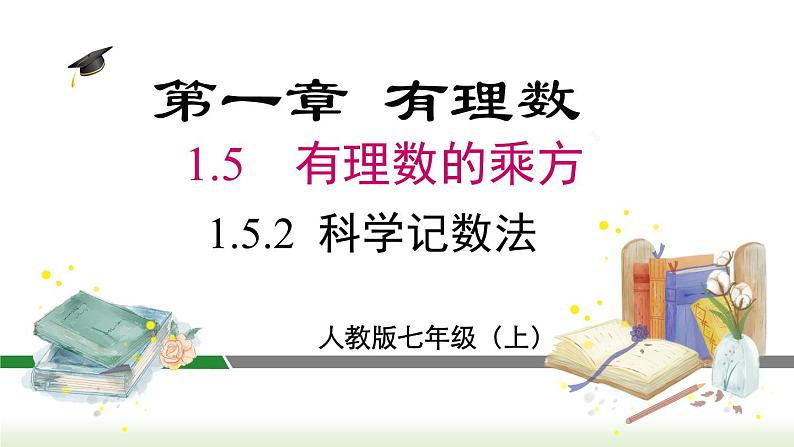 第一章 有理数

1.5 有理数的乘方

1.5.2 科学记数法

人教版七年级（上）